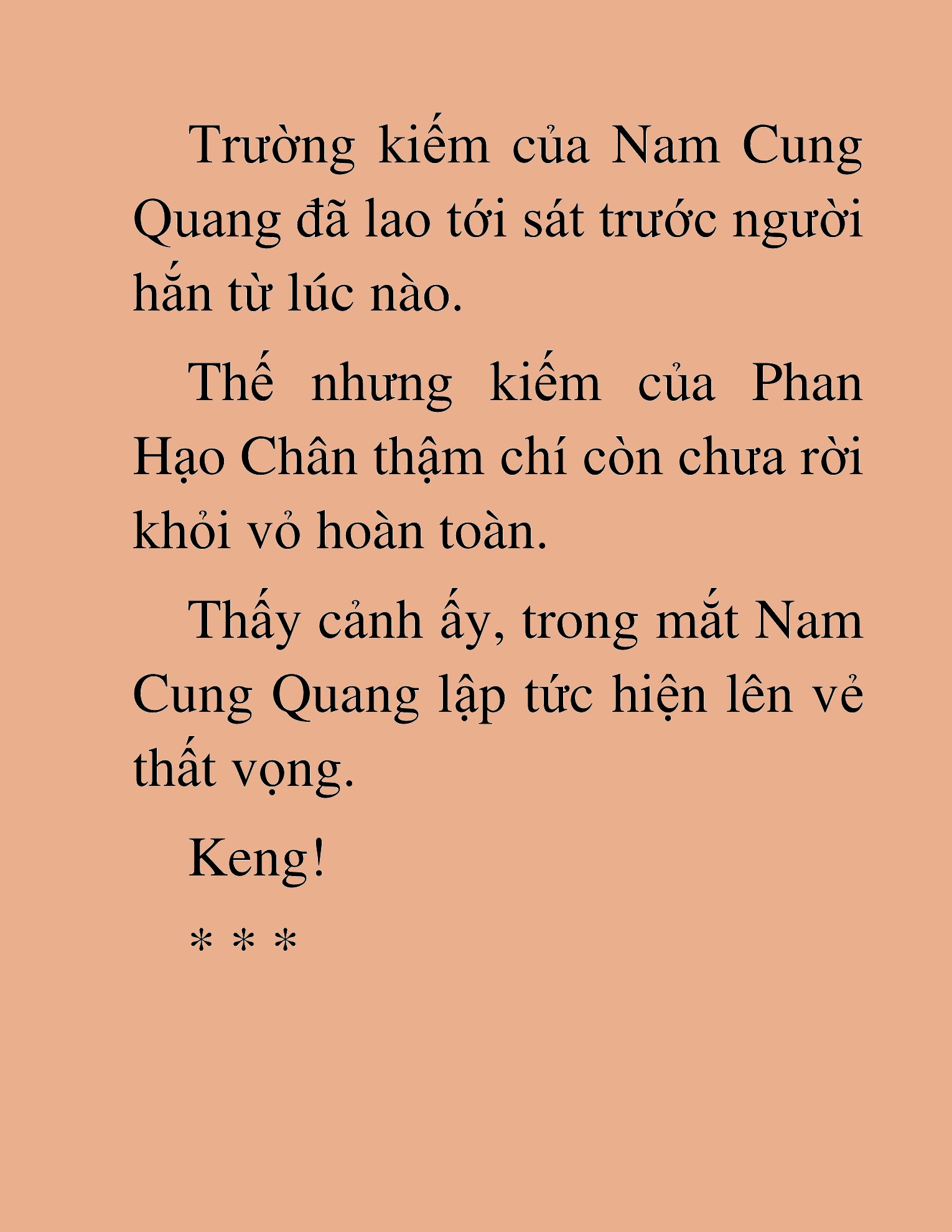 Trường kiếm của Nam Cung Quang đã lao tới sát trước người hắn từ lúc nào.

Thế nhưng kiếm của Phan Hạo Chân thậm chí còn chưa rời khỏi vỏ hoàn toàn.

Thấy cảnh ấy, trong mắt Nam Cung Quang lập tức hiện lên vẻ thất vọng.

Keng!

* * *